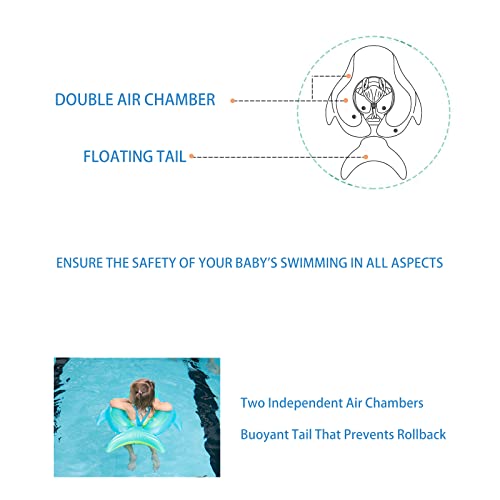 DOUBLE AIR CHAMBER

FLOATING TAIL

ENSURE THE SAFETY OF YOUR BABY'S SWIMMING IN ALL ASPECTS

Two Independent Air Chambers

Buoyant Tail That Prevents Rollback